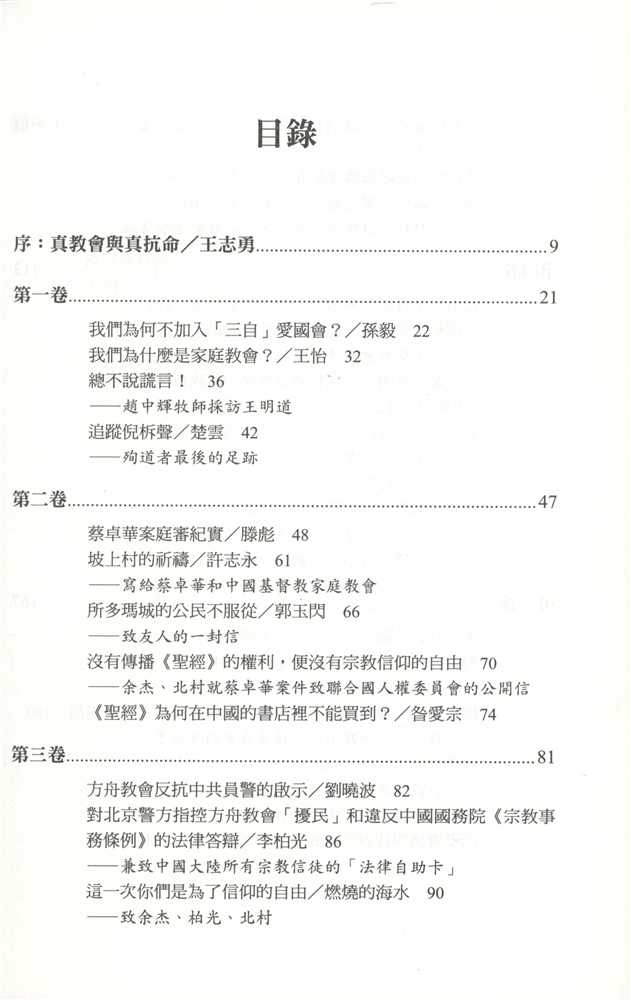 目錄

序：真教會與真抗命／王志勇......9

第一卷......21

我們為何不加入「三自」愛國會？／孫毅 22
我們為什麼是家庭教會？／王怡 32
總不說謊言！ 36
——趙中輝牧師採訪王明道
追蹤倪柝聲／楚雲 42
——殉道者最後的足跡

第二卷......47

蔡卓華案庭審紀實／滕彪 48
坡上村的祈禱／許志永 61
——寫給蔡卓華和中國基督教家庭教會
所多瑪城的公民不服從／郭玉閃 66
——致友人的一封信
沒有傳播《聖經》的權利，便沒有宗教信仰的自由 70
——余杰、北村就蔡卓華案件致聯合國人權委員會的公開信
《聖經》為何在中國的書店裡不能買到？／昝愛宗 74

第三卷......81

方舟教會反抗中共員警的啟示／劉曉波 82
對北京警方指控方舟教會「擾民」和違反中國國務院《宗教事務條例》的法律答辯／李柏光 86
——兼致中國大陸所有宗教信徒的「法律自助卡」
這一次你們是為了信仰的自由／燃燒的海水 90
——致余杰、柏光、北村